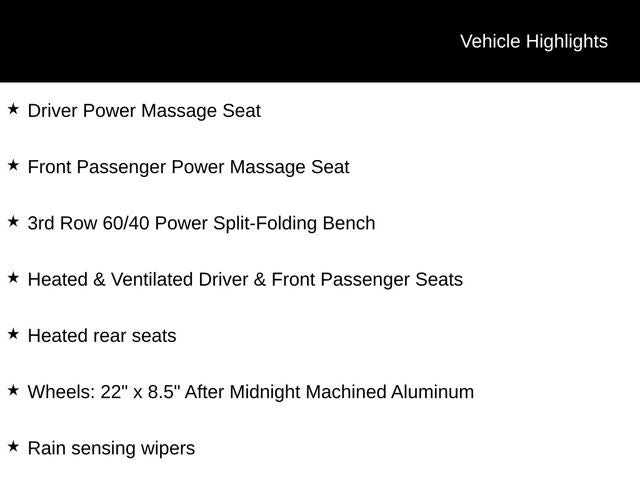 Vehicle Highlights

★ Driver Power Massage Seat

★ Front Passenger Power Massage Seat

★ 3rd Row 60/40 Power Split-Folding Bench

★ Heated & Ventilated Driver & Front Passenger Seats

★ Heated rear seats

★ Wheels: 22" x 8.5" After Midnight Machined Aluminum

★ Rain sensing wipers